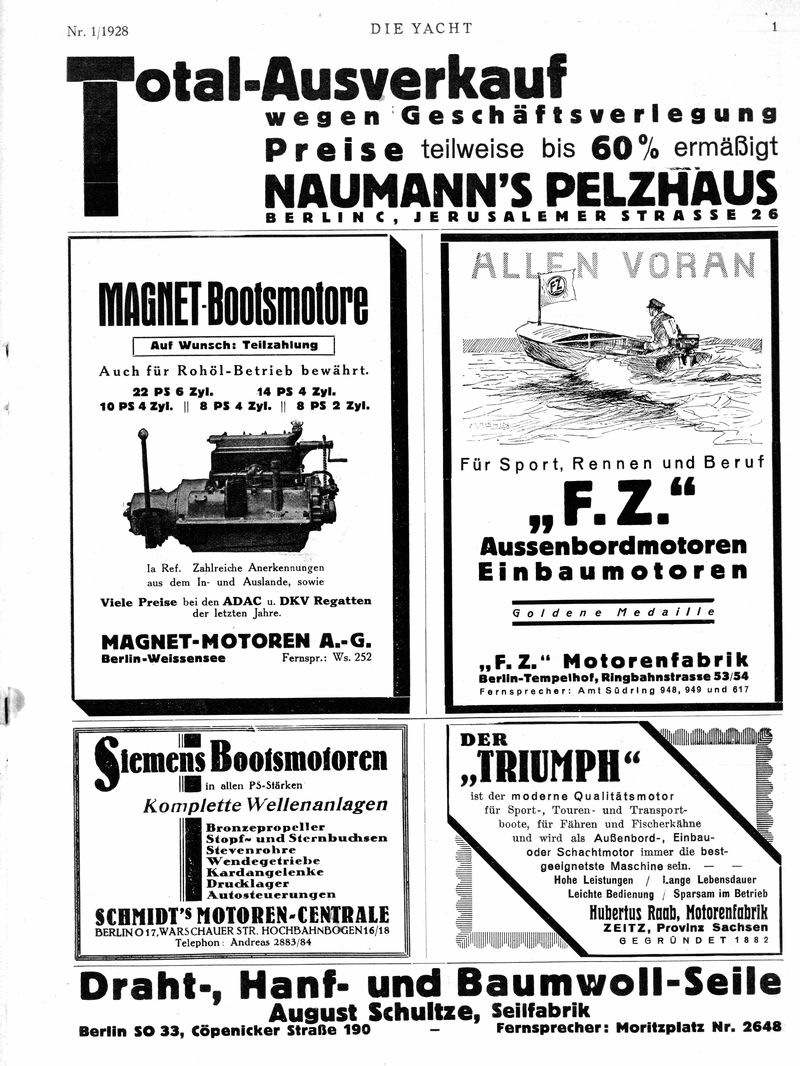 Nr. 1/1928 DIE YACHT 1

Total-Ausverkauf
wegen Geschäftsverlegung
Preise teilweise bis 60% ermäßigt
NAUMANN'S PELZHAUS
BERLIN C, JERUSALEMER STRASSE 26

MAGNET-Bootsmotore
Auf Wunsch: Teilzahlung
Auch für Rohöl-Betrieb bewährt.
22 PS 6 Zyl. 14 PS 4 Zyl.
10 PS 4 Zyl. || 8 PS 4 Zyl. || 8 PS 2 Zyl.

Ia Ref. Zahlreiche Anerkennungen aus dem In- und Auslande, sowie
Viele Preise bei den ADAC u. DKV Regatten der letzten Jahre.
MAGNET-MOTOREN A.-G.
Berlin-Weissensee Fernspr.: Ws. 252

ALLEN VORAN
FZ
Für Sport, Rennen und Beruf
„F. Z."
Aussenbordmotoren
Einbaumotoren
Goldene Medaille
„F. Z." Motorenfabrik
Berlin-Tempelhof, Ringbahnstrasse 53/54
Fernsprecher: Amt Südring 948, 949 und 617

Siemens Bootsmotoren
in allen PS-Stärken
Komplette Wellenanlagen
Bronzepropeller
Stopf- und Sternbuchsen
Stevenrohre
Wendegetriebe
Kardangelenke
Drucklager
Autosteuerungen
SCHMIDT'S MOTOREN-CENTRALE
BERLIN O 17, WARSCHAUER STR. HOCHBAHNBOGEN 16/18
Telephon: Andreas 2883/84

DER
„TRIUMPH"
ist der moderne Qualitätsmotor für Sport-, Touren- und Transportboote, für Fähren und Fischerkähne und wird als Außenbord-, Einbau- oder Schachtmotor immer die bestgeeignetste Maschine sein. — —
Hohe Leistungen / Lange Lebensdauer
Leichte Bedienung / Sparsam im Betrieb
Hubertus Raab, Motorenfabrik
ZEITZ, Provinz Sachsen
GEGRÜNDET 1882

Draht-, Hanf- und Baumwoll-Seile
August Schultze, Seilfabrik
Berlin SO 33, Cöpenicker Straße 190 — Fernsprecher: Moritzplatz Nr. 2648